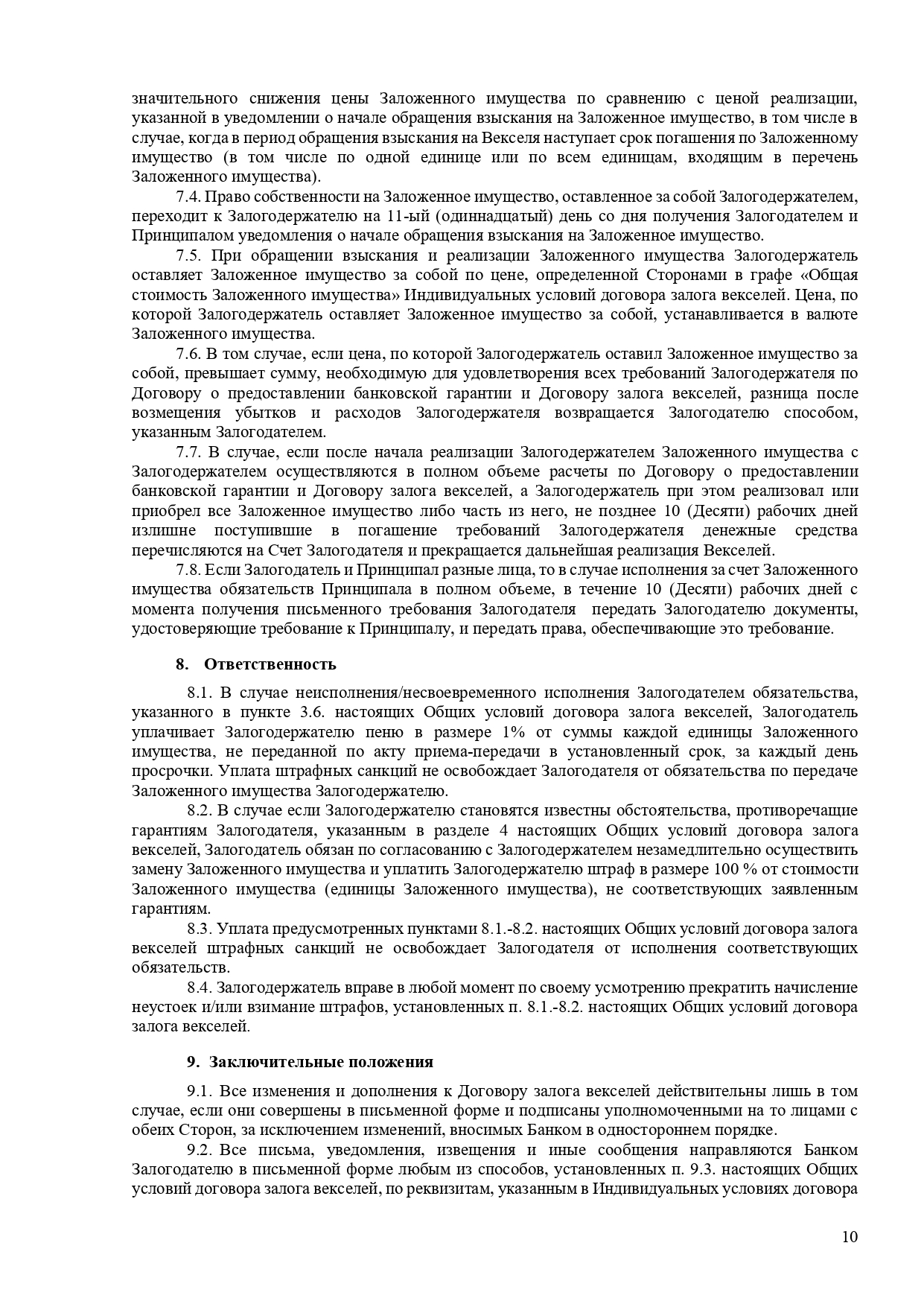 значительного снижения цены Заложенного имущества по сравнению с ценой реализации, указанной в уведомлении о начале обращения взыскания на Заложенное имущество, в том числе в случае, когда в период обращения взыскания на Векселя наступает срок погашения по Заложенному имущество (в том числе по одной единице или по всем единицам, входящим в перечень Заложенного имущества).

7.4. Право собственности на Заложенное имущество, оставленное за собой Залогодержателем, переходит к Залогодержателю на 11-ый (одиннадцатый) день со дня получения Залогодателем и Принципалом уведомления о начале обращения взыскания на Заложенное имущество.

7.5. При обращении взыскания и реализации Заложенного имущества Залогодержатель оставляет Заложенное имущество за собой по цене, определенной Сторонами в графе «Общая стоимость Заложенного имущества» Индивидуальных условий договора залога векселей. Цена, по которой Залогодержатель оставляет Заложенное имущество за собой, устанавливается в валюте Заложенного имущества.

7.6. В том случае, если цена, по которой Залогодержатель оставил Заложенное имущество за собой, превышает сумму, необходимую для удовлетворения всех требований Залогодержателя по Договору о предоставлении банковской гарантии и Договору залога векселей, разница после возмещения убытков и расходов Залогодержателя возвращается Залогодателю способом, указанным Залогодателем.

7.7. В случае, если после начала реализации Залогодержателем Заложенного имущества с Залогодержателем осуществляются в полном объеме расчеты по Договору о предоставлении банковской гарантии и Договору залога векселей, а Залогодержатель при этом реализовал или приобрел все Заложенное имущество либо часть из него, не позднее 10 (Десяти) рабочих дней излишне поступившие в погашение требований Залогодержателя денежные средства перечисляются на Счет Залогодателя и прекращается дальнейшая реализация Векселей.

7.8. Если Залогодатель и Принципал разные лица, то в случае исполнения за счет Заложенного имущества обязательств Принципала в полном объеме, в течение 10 (Десяти) рабочих дней с момента получения письменного требования Залогодателя передать Залогодателю документы, удостоверяющие требование к Принципалу, и передать права, обеспечивающие это требование.

8. Ответственность

8.1. В случае неисполнения/несвоевременного исполнения Залогодателем обязательства, указанного в пункте 3.6. настоящих Общих условий договора залога векселей, Залогодатель уплачивает Залогодержателю пеню в размере 1% от суммы каждой единицы Заложенного имущества, не переданной по акту приема-передачи в установленный срок, за каждый день просрочки. Уплата штрафных санкций не освобождает Залогодателя от обязательства по передаче Заложенного имущества Залогодержателю.

8.2. В случае если Залогодержателю становятся известны обстоятельства, противоречащие гарантиям Залогодателя, указанным в разделе 4 настоящих Общих условий договора залога векселей, Залогодатель обязан по согласованию с Залогодержателем незамедлительно осуществить замену Заложенного имущества и уплатить Залогодержателю штраф в размере 100 % от стоимости Заложенного имущества (единицы Заложенного имущества), не соответствующих заявленным гарантиям.

8.3. Уплата предусмотренных пунктами 8.1.-8.2. настоящих Общих условий договора залога векселей штрафных санкций не освобождает Залогодателя от исполнения соответствующих обязательств.

8.4. Залогодержатель вправе в любой момент по своему усмотрению прекратить начисление неустоек и/или взимание штрафов, установленных п. 8.1.-8.2. настоящих Общих условий договора залога векселей.

9. Заключительные положения

9.1. Все изменения и дополнения к Договору залога векселей действительны лишь в том случае, если они совершены в письменной форме и подписаны уполномоченными на то лицами с обеих Сторон, за исключением изменений, вносимых Банком в одностороннем порядке.

9.2. Все письма, уведомления, извещения и иные сообщения направляются Банком Залогодателю в письменной форме любым из способов, установленных п. 9.3. настоящих Общих условий договора залога векселей, по реквизитам, указанным в Индивидуальных условиях договора

10